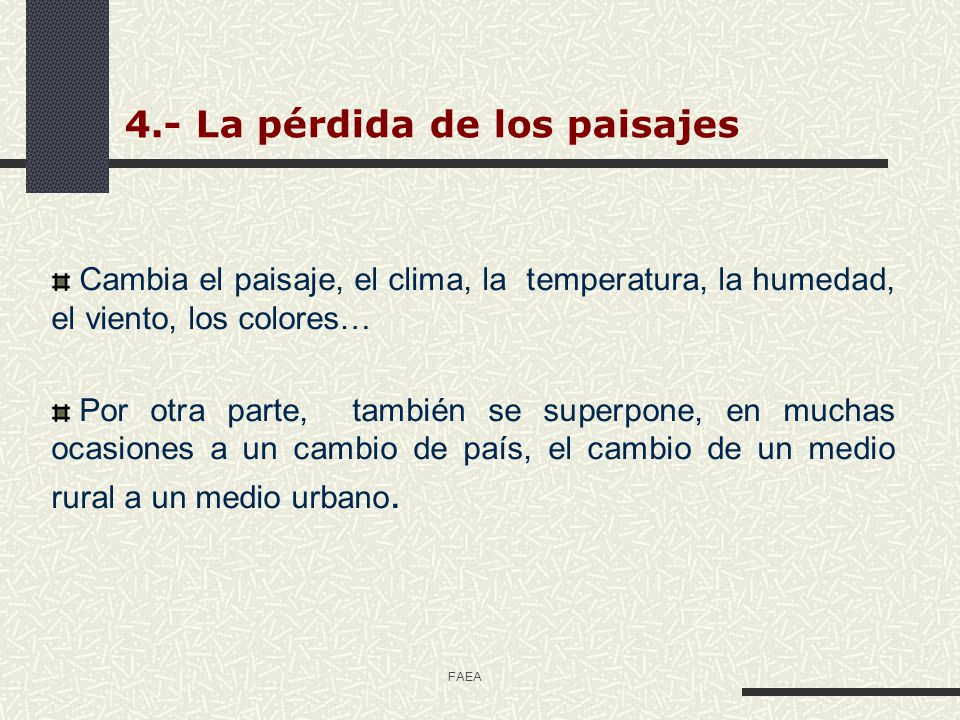 4.- La pérdida de los paisajes

Cambia el paisaje, el clima, la temperatura, la humedad, el viento, los colores…

Por otra parte, también se superpone, en muchas ocasiones a un cambio de país, el cambio de un medio rural a un medio urbano.

FAEA